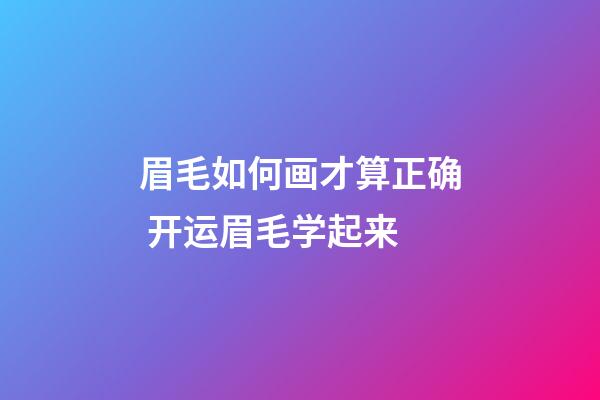 眉毛如何画才算正确 开运眉毛学起来